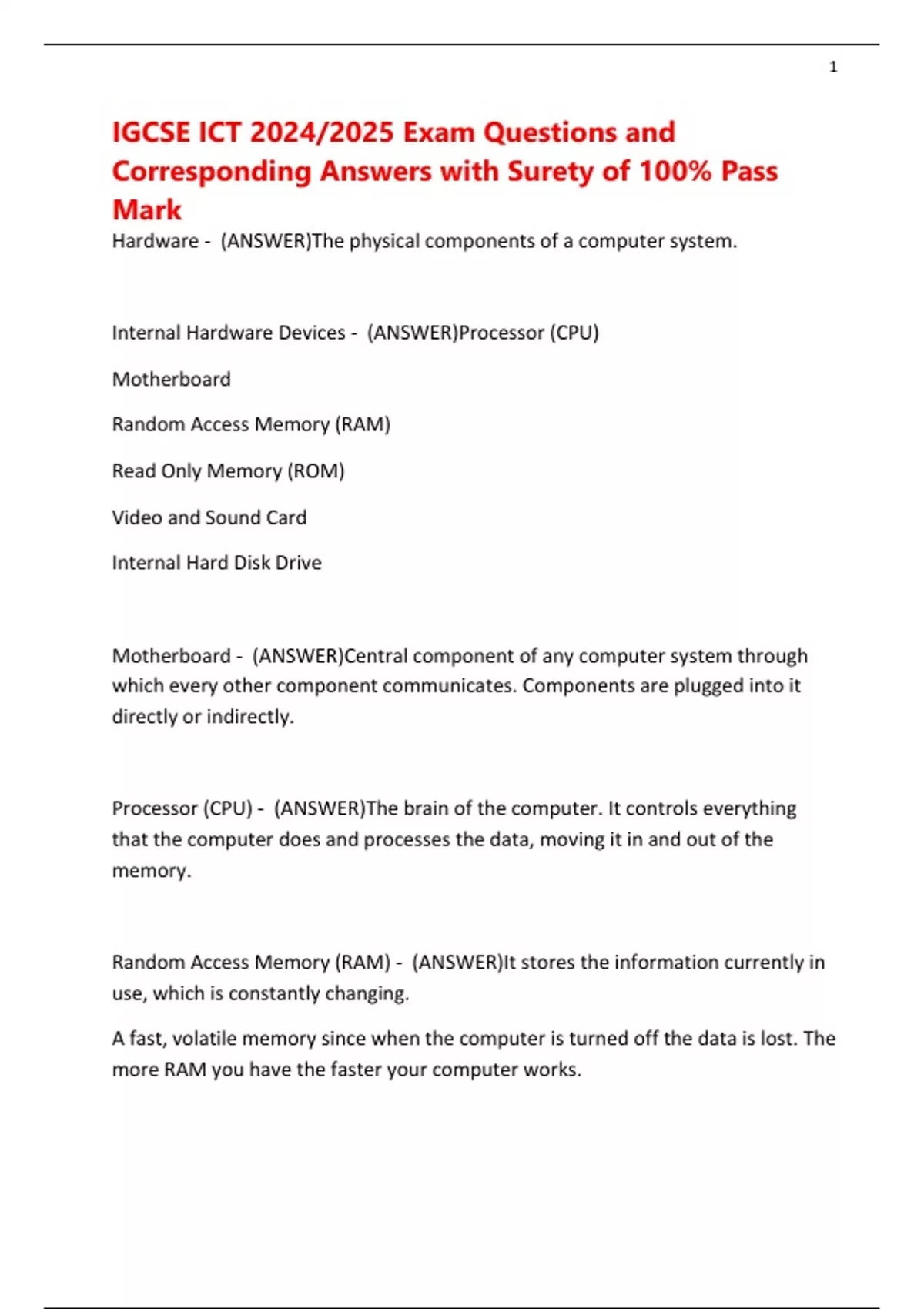 1

IGCSE ICT 2024/2025 Exam Questions and Corresponding Answers with Surety of 100% Pass Mark

Hardware - (ANSWER)The physical components of a computer system.

Internal Hardware Devices - (ANSWER)Processor (CPU)

Motherboard

Random Access Memory (RAM)

Read Only Memory (ROM)

Video and Sound Card

Internal Hard Disk Drive

Motherboard - (ANSWER)Central component of any computer system through which every other component communicates. Components are plugged into it directly or indirectly.

Processor (CPU) - (ANSWER)The brain of the computer. It controls everything that the computer does and processes the data, moving it in and out of the memory.

Random Access Memory (RAM) - (ANSWER)It stores the information currently in use, which is constantly changing.

A fast, volatile memory since when the computer is turned off the data is lost. The more RAM you have the faster your computer works.